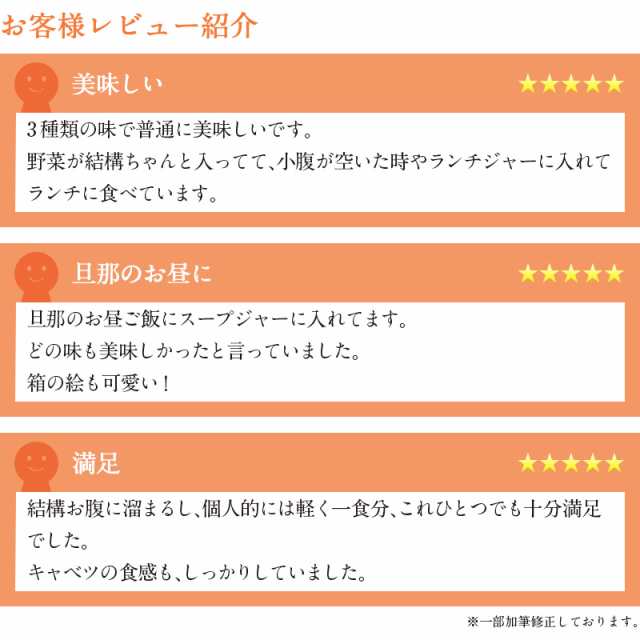 お客様レビュー紹介

美味しい

★★★★★

3種類の味で普通に美味しいです。
野菜が結構ちゃんと入ってて、小腹が空いた時やランチジャーに入れてランチに食べています。

旦那のお昼に

★★★★★

旦那のお昼ご飯にスープジャーに入れてます。
どの味も美味しかったと言っていました。
箱の絵も可愛い！

満足

★★★★★

結構お腹に溜まるし、個人的には軽く一食分、これひとつでも十分満足でした。
キャベツの食感も、しっかりしていました。

※一部加筆修正しております。